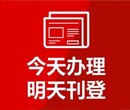 今天办理
明天刊登